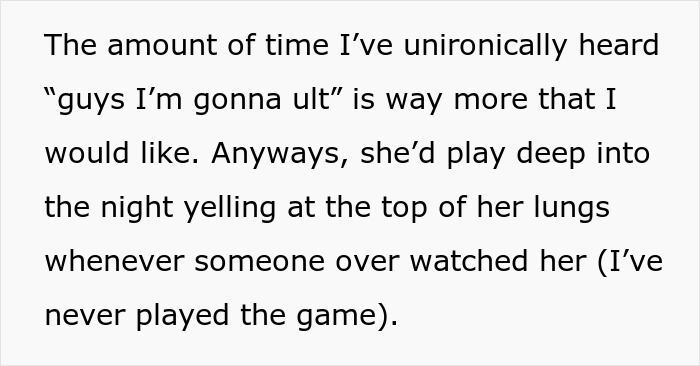 The amount of time I’ve unironically heard “guys I’m gonna ult” is way more that I would like. Anyways, she’d play deep into the night yelling at the top of her lungs whenever someone over watched her (I’ve never played the game).